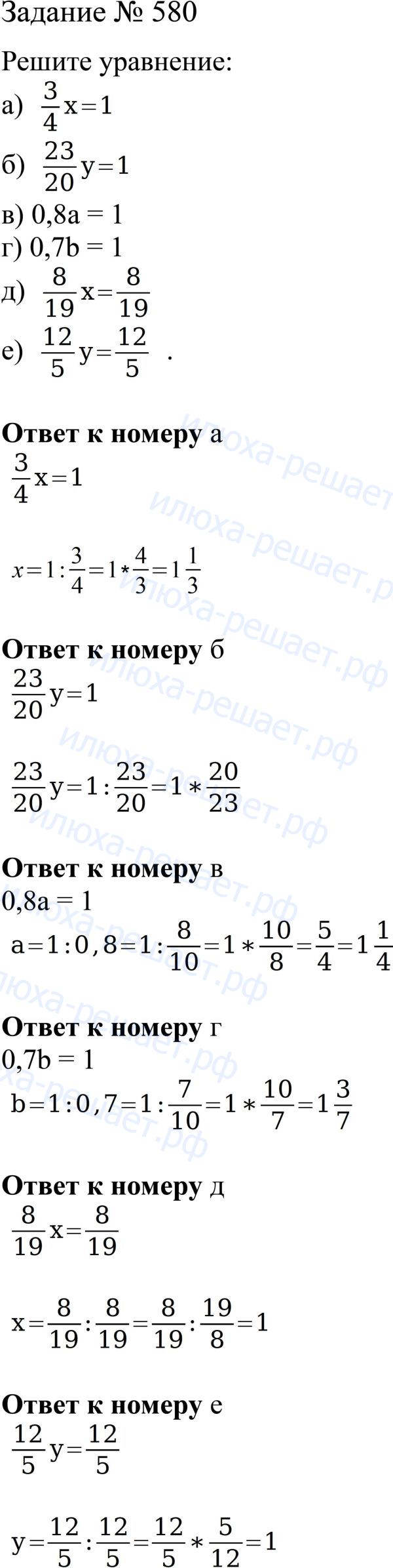 Задание № 580

Решите уравнение:

а) $\frac{3}{4}x=1$

б) $\frac{23}{20}y=1$

в) 0,8a = 1

г) 0,7b = 1

д) $\frac{8}{19}x=\frac{8}{19}$

е) $\frac{12}{5}y=\frac{12}{5}$ .

Ответ к номеру а

$\frac{3}{4}x=1$

$x=1:\frac{3}{4}=1*\frac{4}{3}=1\frac{1}{3}$

Ответ к номеру б

$\frac{23}{20}y=1$

$\frac{23}{20}y=1:\frac{23}{20}=1*\frac{20}{23}$

Ответ к номеру в

0,8a = 1

$a=1:0,8=1:\frac{8}{10}=1*\frac{10}{8}=\frac{5}{4}=1\frac{1}{4}$

Ответ к номеру г

0,7b = 1

$b=1:0,7=1:\frac{7}{10}=1*\frac{10}{7}=1\frac{3}{7}$

Ответ к номеру д

$\frac{8}{19}x=\frac{8}{19}$

$x=\frac{8}{19}:\frac{8}{19}=\frac{8}{19}:\frac{19}{8}=1$

Ответ к номеру е

$\frac{12}{5}y=\frac{12}{5}$

$y=\frac{12}{5}:\frac{12}{5}=\frac{12}{5}*\frac{5}{12}=1$

илюха-решает.рф